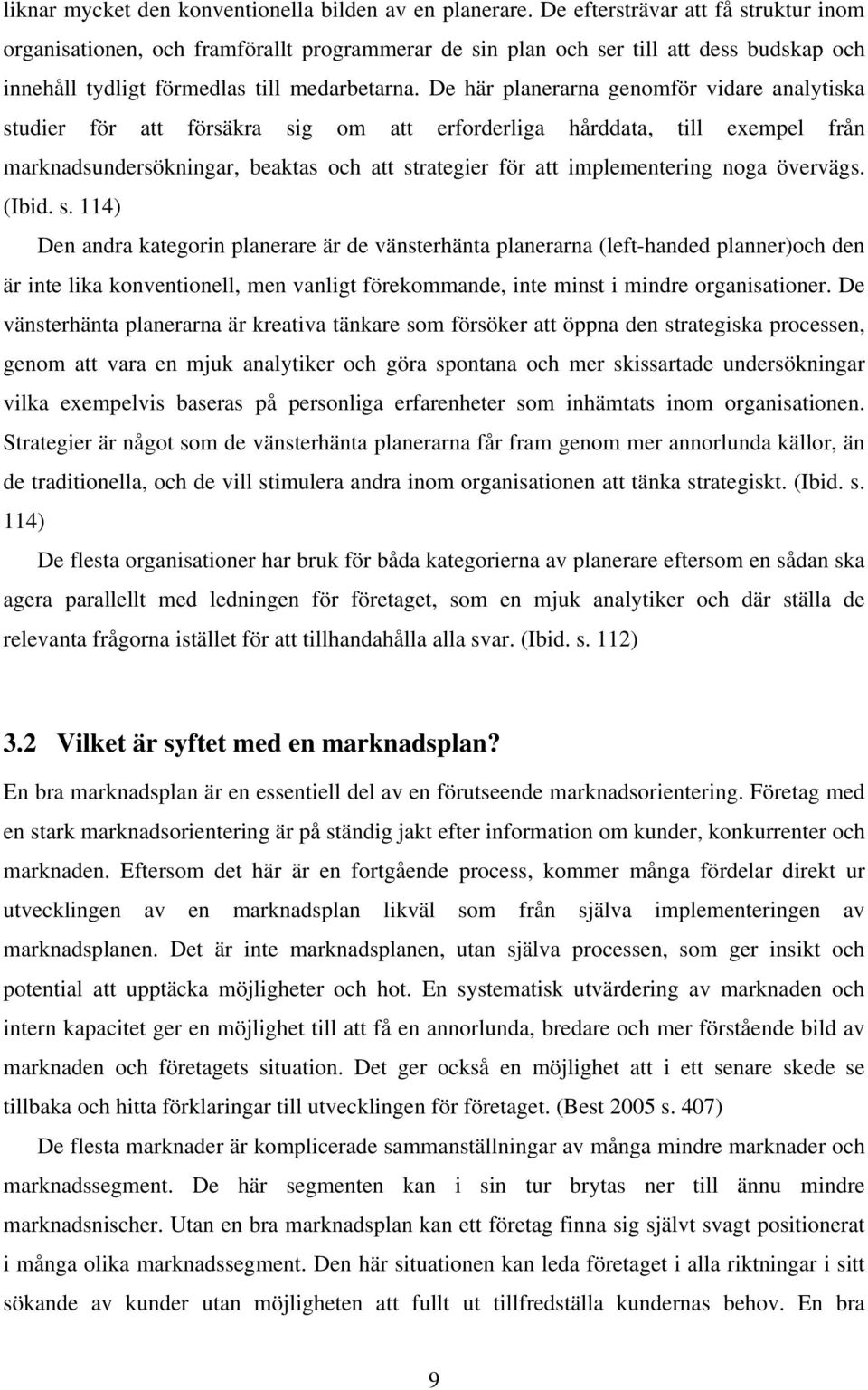 liknar mycket den konventionella bilden av en planerare. De eftersträvar att få struktur inom organisationen, och framförallt programmerar de sin plan och ser till att dess budskap och innehåll tydligt förmedlas till medarbetarna. De här planerarna genomför vidare analytiska studier för att försäkra sig om att erforderliga hårddata, till exempel från marknadsundersökningar, beaktas och att strategier för att implementering noga övervägs. (Ibid. s. 114)

Den andra kategorin planerare är de vänsterhänta planerarna (left-handed planner)och den är inte lika konventionell, men vanligt förekommande, inte minst i mindre organisationer. De vänsterhänta planerarna är kreativa tänkare som försöker att öppna den strategiska processen, genom att vara en mjuk analytiker och göra spontana och mer skissartade undersökningar vilka exempelvis baseras på personliga erfarenheter som inhämtats inom organisationen. Strategier är något som de vänsterhänta planerarna får fram genom mer annorlunda källor, än de traditionella, och de vill stimulera andra inom organisationen att tänka strategiskt. (Ibid. s. 114)

De flesta organisationer har bruk för båda kategorierna av planerare eftersom en sådan ska agera parallellt med ledningen för företaget, som en mjuk analytiker och där ställa de relevanta frågorna istället för att tillhandahålla alla svar. (Ibid. s. 112)

3.2 Vilket är syftet med en marknadsplan?

En bra marknadsplan är en essentiell del av en förutseende marknadsorientering. Företag med en stark marknadsorientering är på ständig jakt efter information om kunder, konkurrenter och marknaden. Eftersom det här är en fortgående process, kommer många fördelar direkt ur utvecklingen av en marknadsplan likväl som från själva implementeringen av marknadsplanen. Det är inte marknadsplanen, utan själva processen, som ger insikt och potential att upptäcka möjligheter och hot. En systematisk utvärdering av marknaden och intern kapacitet ger en möjlighet till att få en annorlunda, bredare och mer förstående bild av marknaden och företagets situation. Det ger också en möjlighet att i ett senare skede se tillbaka och hitta förklaringar till utvecklingen för företaget. (Best 2005 s. 407)

De flesta marknader är komplicerade sammanställningar av många mindre marknader och marknadssegment. De här segmenten kan i sin tur brytas ner till ännu mindre marknadsnischer. Utan en bra marknadsplan kan ett företag finna sig självt svagt positionerat i många olika marknadssegment. Den här situationen kan leda företaget i alla riktningar i sitt sökande av kunder utan möjligheten att fullt ut tillfredställa kundernas behov. En bra

9